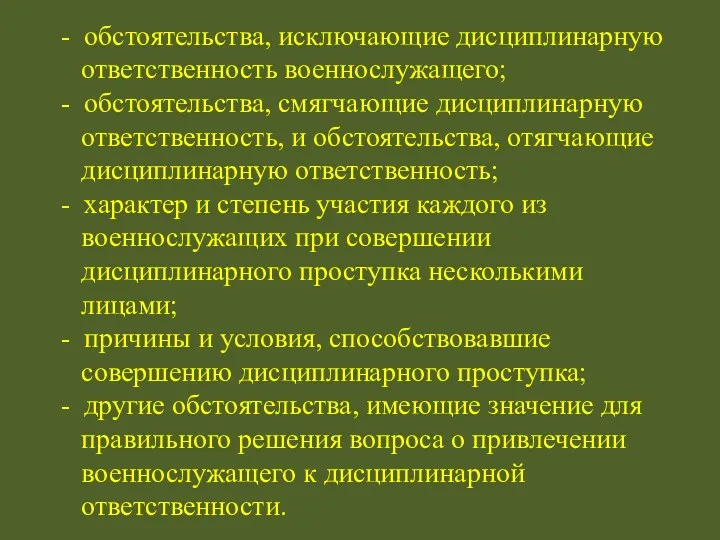 - обстоятельства, исключающие дисциплинарную ответственность военнослужащего;
- обстоятельства, смягчающие дисциплинарную ответственность, и обстоятельства, отягчающие дисциплинарную ответственность;
- характер и степень участия каждого из военнослужащих при совершении дисциплинарного проступка несколькими лицами;
- причины и условия, способствовавшие совершению дисциплинарного проступка;
- другие обстоятельства, имеющие значение для правильного решения вопроса о привлечении военнослужащего к дисциплинарной ответственности.